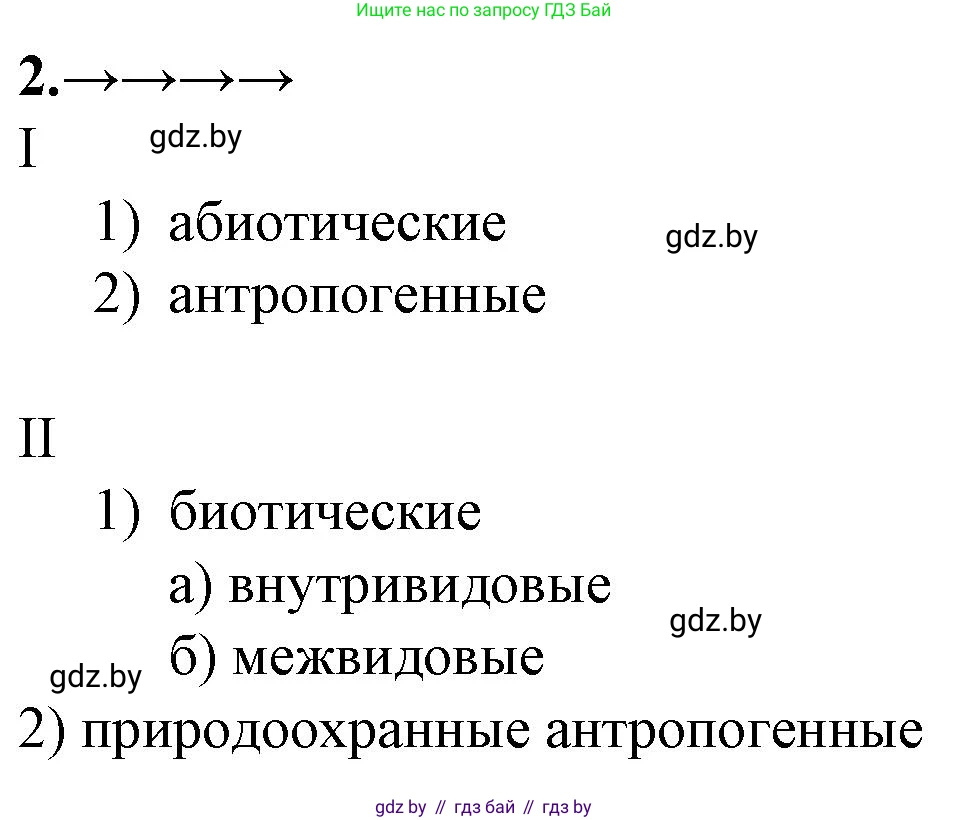 Ищите нас по запросу ГДЗ Бай

**2.**→→→→

I

gdz.by

1) абиотические

gdz.by

2) антропогенные

II

1) биотические

а) внутривидовые

gdz.by

б) межвидовые

gdz.by

2) природоохранные антропогенные

gdz.by // гдз бай // гдз by